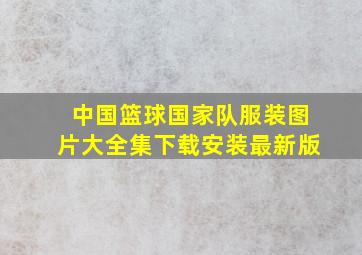 中国篮球国家队服装图片大全集下载安装最新版